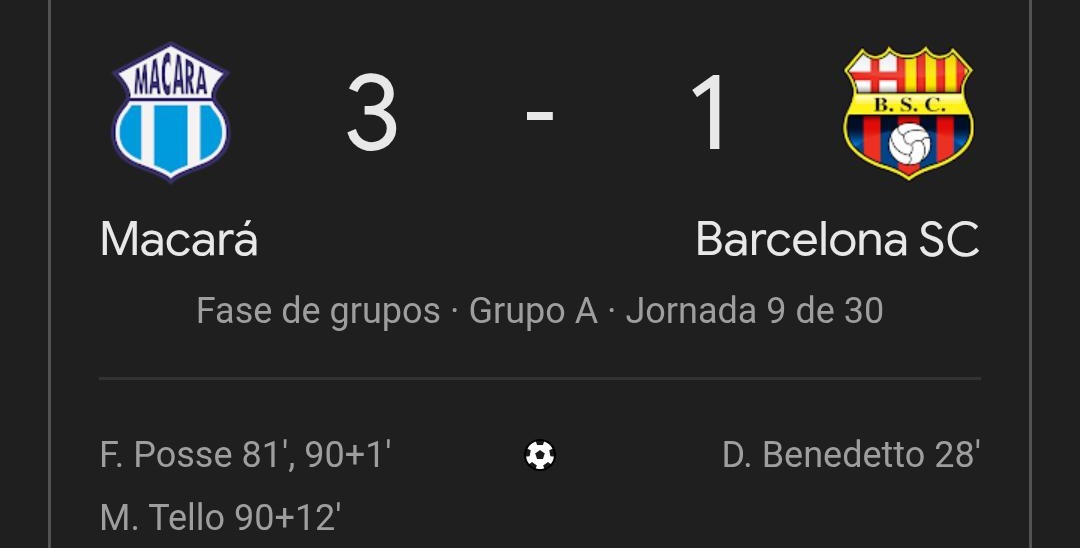 MACARA

3 - 1

B. S. C.

Macará

Barcelona SC

Fase de grupos · Grupo A · Jornada 9 de 30

F. Posse 81', 90+1'
M. Tello 90+12'

D. Benedetto 28'